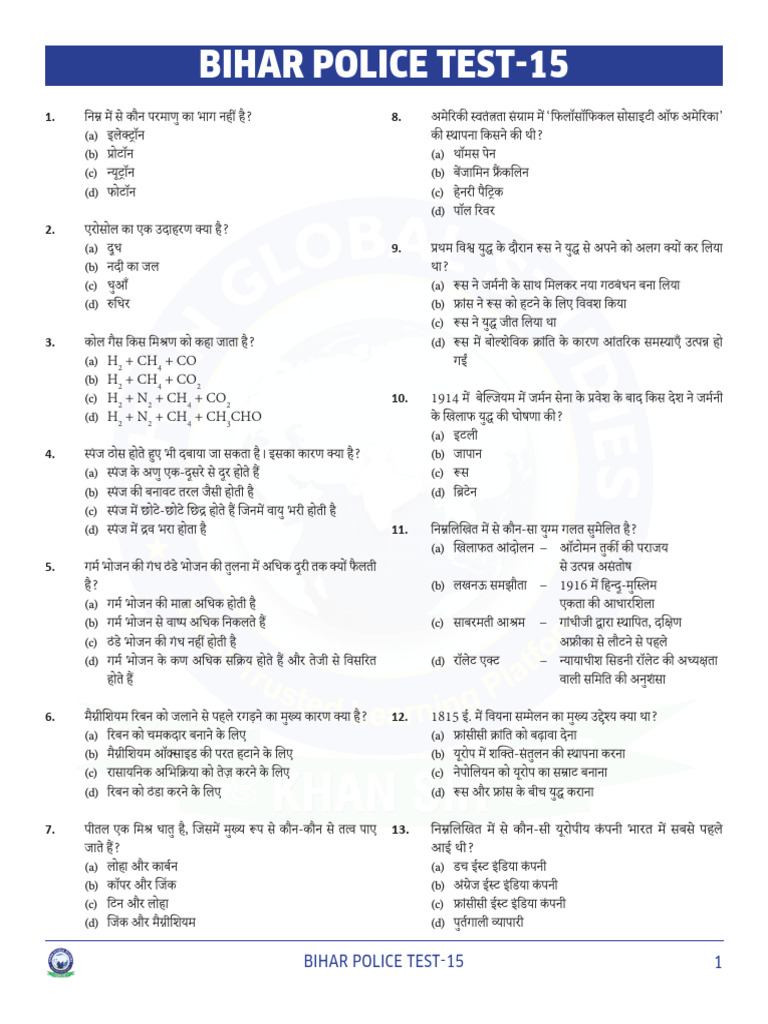 BIHAR POLICE TEST-15

1. निम्न में से कौन परमाणु का भाग नहीं है?
(a) इलेक्ट्रॉन
(b) प्रोटॉन
(c) न्यूट्रॉन
(d) फोटॉन

2. एरोसोल का एक उदाहरण क्या है?
(a) दूध
(b) नदी का जल
(c) धुआँ
(d) रुधिर

3. कोल गैस किस मिश्रण को कहा जाता है?
(a) $H_2 + CH_4 + CO$
(b) $H_2 + CH_4 + CO_2$
(c) $H_2 + N_2 + CH_4 + CO_2$
(d) $H_2 + N_2 + CH_4 + CH_3CHO$

4. स्पंज ठोस होते हुए भी दबाया जा सकता है। इसका कारण क्या है?
(a) स्पंज के अणु एक-दूसरे से दूर होते हैं
(b) स्पंज की बनावट तरल जैसी होती है
(c) स्पंज में छोटे-छोटे छिद्र होते हैं जिनमें वायु भरी होती है
(d) स्पंज में द्रव भरा होता है

5. गर्म भोजन की गंध ठंडे भोजन की तुलना में अधिक दूरी तक क्यों फैलती है?
(a) गर्म भोजन की मात्रा अधिक होती है
(b) गर्म भोजन से वाष्प अधिक निकलते हैं
(c) ठंडे भोजन की गंध नहीं होती है
(d) गर्म भोजन के कण अधिक सक्रिय होते हैं और तेजी से विसरित होते हैं

6. मैग्नीशियम रिबन को जलाने से पहले रगड़ने का मुख्य कारण क्या है?
(a) रिबन को चमकदार बनाने के लिए
(b) मैग्नीशियम ऑक्साइड की परत हटाने के लिए
(c) रासायनिक अभिक्रिया को तेज़ करने के लिए
(d) रिबन को ठंडा करने के लिए

7. पीतल एक मिश्र धातु है, जिसमें मुख्य रूप से कौन-कौन से तत्व पाए जाते हैं?
(a) लोहा और कार्बन
(b) कॉपर और जिंक
(c) टिन और लोहा
(d) जिंक और मैग्नीशियम

8. अमेरिकी स्वतंत्रता संग्राम में 'फिलॉसॉफिकल सोसाइटी ऑफ अमेरिका' की स्थापना किसने की थी?
(a) थॉमस पेन
(b) बेंजामिन फ्रैंकलिन
(c) हेनरी पैट्रिक
(d) पॉल रिवर

9. प्रथम विश्व युद्ध के दौरान रूस ने युद्ध से अपने को अलग क्यों कर लिया था?
(a) रूस ने जर्मनी के साथ मिलकर नया गठबंधन बना लिया
(b) फ्रांस ने रूस को हटने के लिए विवश किया
(c) रूस ने युद्ध जीत लिया था
(d) रूस में बोल्शेविक क्रांति के कारण आंतरिक समस्याएँ उत्पन्न हो गईं

10. 1914 में बेल्जियम में जर्मन सेना के प्रवेश के बाद किस देश ने जर्मनी के खिलाफ युद्ध की घोषणा की?
(a) इटली
(b) जापान
(c) रूस
(d) ब्रिटेन

11. निम्नलिखित में से कौन-सा युग्म गलत सुमेलित है?
(a) खिलाफत आंदोलन – ऑटोमन तुर्की की पराजय से उत्पन्न असंतोष
(b) लखनऊ समझौता – 1916 में हिन्दू-मुस्लिम एकता की आधारशिला
(c) साबरमती आश्रम – गांधीजी द्वारा स्थापित, दक्षिण अफ्रीका से लौटने से पहले
(d) रॉलेट एक्ट – न्यायाधीश सिडनी रॉलेट की अध्यक्षता वाली समिति की अनुशंसा

12. 1815 ई. में वियना सम्मेलन का मुख्य उद्देश्य क्या था?
(a) फ्रांसीसी क्रांति को बढ़ावा देना
(b) यूरोप में शक्ति-संतुलन की स्थापना करना
(c) नेपोलियन को यूरोप का सम्राट बनाना
(d) रूस और फ्रांस के बीच युद्ध कराना

13. निम्नलिखित में से कौन-सी यूरोपीय कंपनी भारत में सबसे पहले आई थी?
(a) डच ईस्ट इंडिया कंपनी
(b) अंग्रेज ईस्ट इंडिया कंपनी
(c) फ्रांसीसी ईस्ट इंडिया कंपनी
(d) पुर्तगाली व्यापारी

BIHAR POLICE TEST-15 1